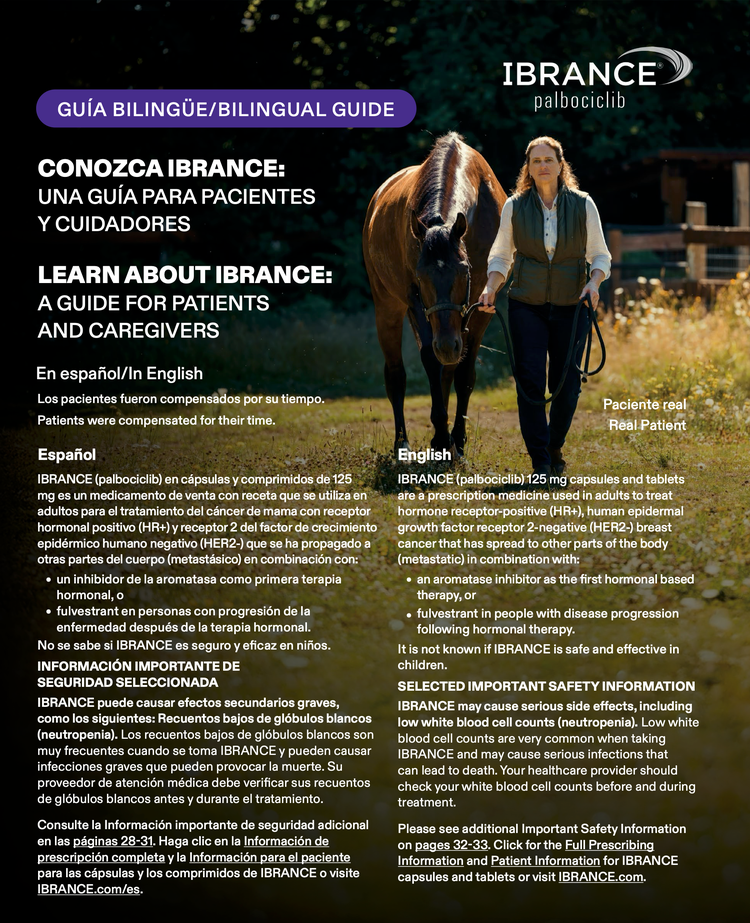 IBRANCE®
palbociclib

GUÍA BILINGÜE/BILINGUAL GUIDE

CONOZCA IBRANCE:
UNA GUÍA PARA PACIENTES
Y CUIDADORES

LEARN ABOUT IBRANCE:
A GUIDE FOR PATIENTS
AND CAREGIVERS

En español/In English

Los pacientes fueron compensados por su tiempo.

Patients were compensated for their time.

Paciente real
Real Patient

Español

IBRANCE (palbociclib) en cápsulas y comprimidos de 125 mg es un medicamento de venta con receta que se utiliza en adultos para el tratamiento del cáncer de mama con receptor hormonal positivo (HR+) y receptor 2 del factor de crecimiento epidérmico humano negativo (HER2-) que se ha propagado a otras partes del cuerpo (metastásico) en combinación con:

• un inhibidor de la aromatasa como primera terapia hormonal, o
• fulvestrant en personas con progresión de la enfermedad después de la terapia hormonal.

No se sabe si IBRANCE es seguro y eficaz en niños.

INFORMACIÓN IMPORTANTE DE SEGURIDAD SELECCIONADA

IBRANCE puede causar efectos secundarios graves, como los siguientes: Recuentos bajos de glóbulos blancos (neutropenia). Los recuentos bajos de glóbulos blancos son muy frecuentes cuando se toma IBRANCE y pueden causar infecciones graves que pueden provocar la muerte. Su proveedor de atención médica debe verificar sus recuentos de glóbulos blancos antes y durante el tratamiento.

Consulte la Información importante de seguridad adicional en las páginas 28-31. Haga clic en la Información de prescripción completa y la Información para el paciente para las cápsulas y los comprimidos de IBRANCE o visite IBRANCE.com/es.

English

IBRANCE (palbociclib) 125 mg capsules and tablets are a prescription medicine used in adults to treat hormone receptor-positive (HR+), human epidermal growth factor receptor 2-negative (HER2-) breast cancer that has spread to other parts of the body (metastatic) in combination with:

• an aromatase inhibitor as the first hormonal based therapy, or
• fulvestrant in people with disease progression following hormonal therapy.

It is not known if IBRANCE is safe and effective in children.

SELECTED IMPORTANT SAFETY INFORMATION

IBRANCE may cause serious side effects, including low white blood cell counts (neutropenia). Low white blood cell counts are very common when taking IBRANCE and may cause serious infections that can lead to death. Your healthcare provider should check your white blood cell counts before and during treatment.

Please see additional Important Safety Information on pages 32-33. Click for the Full Prescribing Information and Patient Information for IBRANCE capsules and tablets or visit IBRANCE.com.